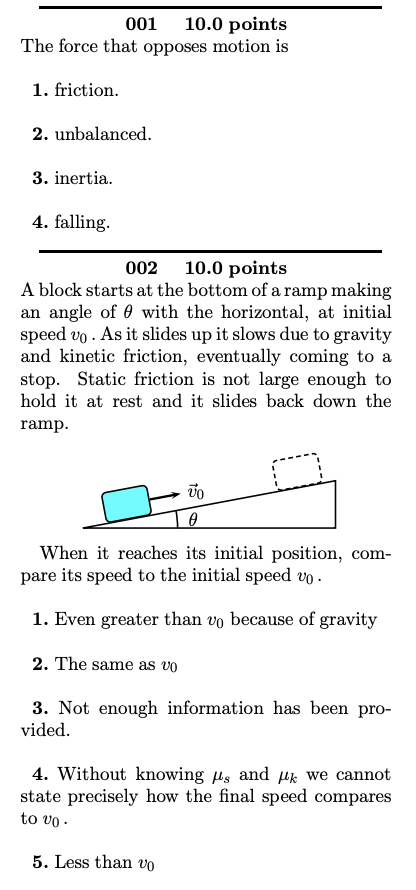 001 10.0 points
The force that opposes motion is

1. friction.

2. unbalanced.

3. inertia.

4. falling.

002 10.0 points
A block starts at the bottom of a ramp making an angle of $\theta$ with the horizontal, at initial speed $v_0$. As it slides up it slows due to gravity and kinetic friction, eventually coming to a stop. Static friction is not large enough to hold it at rest and it slides back down the ramp.

$\vec{v}_0$

$\theta$

When it reaches its initial position, compare its speed to the initial speed $v_0$.

1. Even greater than $v_0$ because of gravity

2. The same as $v_0$

3. Not enough information has been provided.

4. Without knowing $\mu_s$ and $\mu_k$ we cannot state precisely how the final speed compares to $v_0$.

5. Less than $v_0$